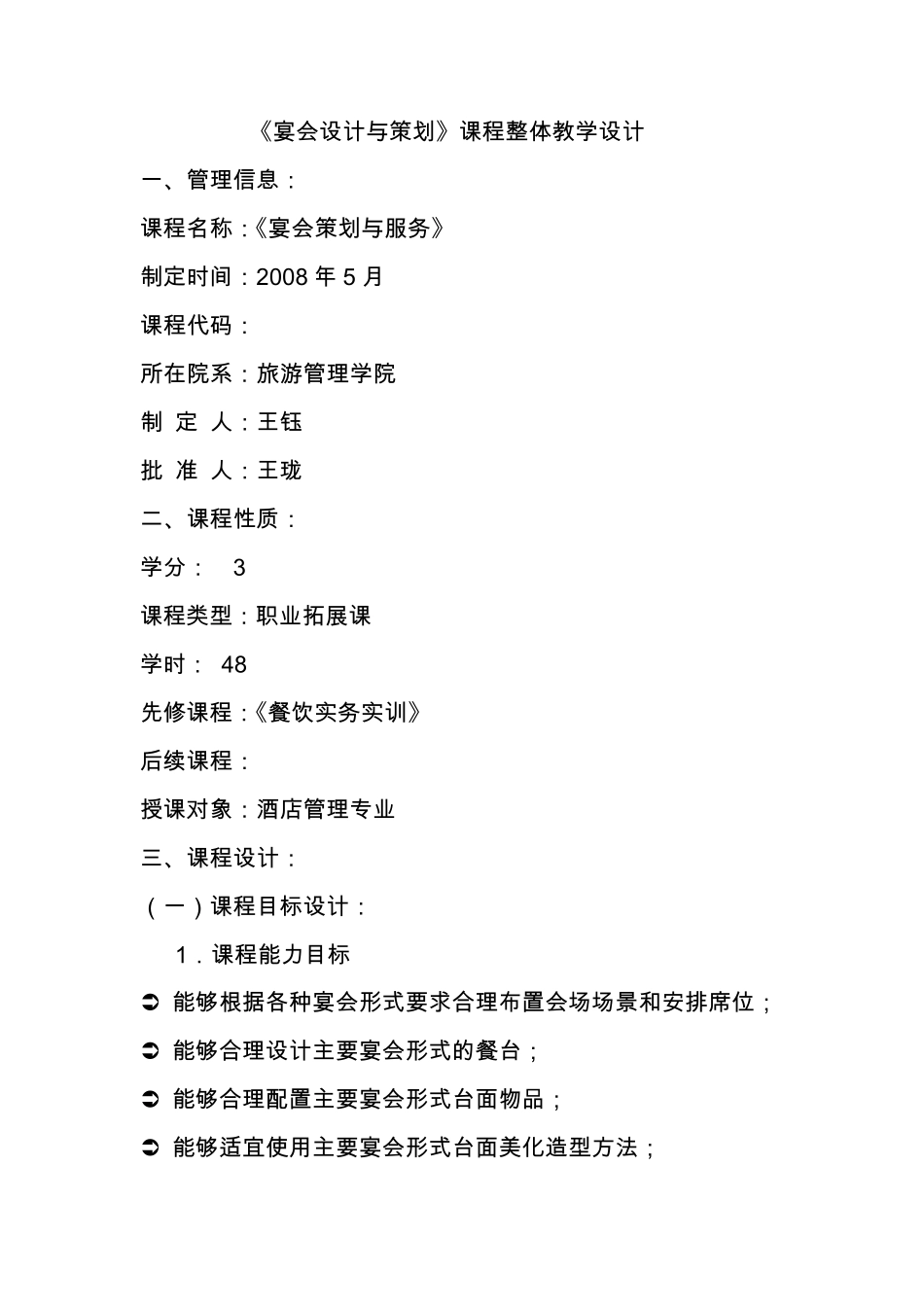 《宴会设计与策划》课程整体教学设计

一、管理信息：

课程名称：《宴会策划与服务》

制定时间：2008 年 5 月

课程代码：

所在院系：旅游管理学院

制 定 人：王钰

批 准 人：王珑

二、课程性质：

学分： 3

课程类型：职业拓展课

学时： 48

先修课程：《餐饮实务实训》

后续课程：

授课对象：酒店管理专业

三、课程设计：

（一）课程目标设计：

1．课程能力目标

➲ 能够根据各种宴会形式要求合理布置会场场景和安排席位；

➲ 能够合理设计主要宴会形式的餐台；

➲ 能够合理配置主要宴会形式台面物品；

➲ 能够适宜使用主要宴会形式台面美化造型方法；